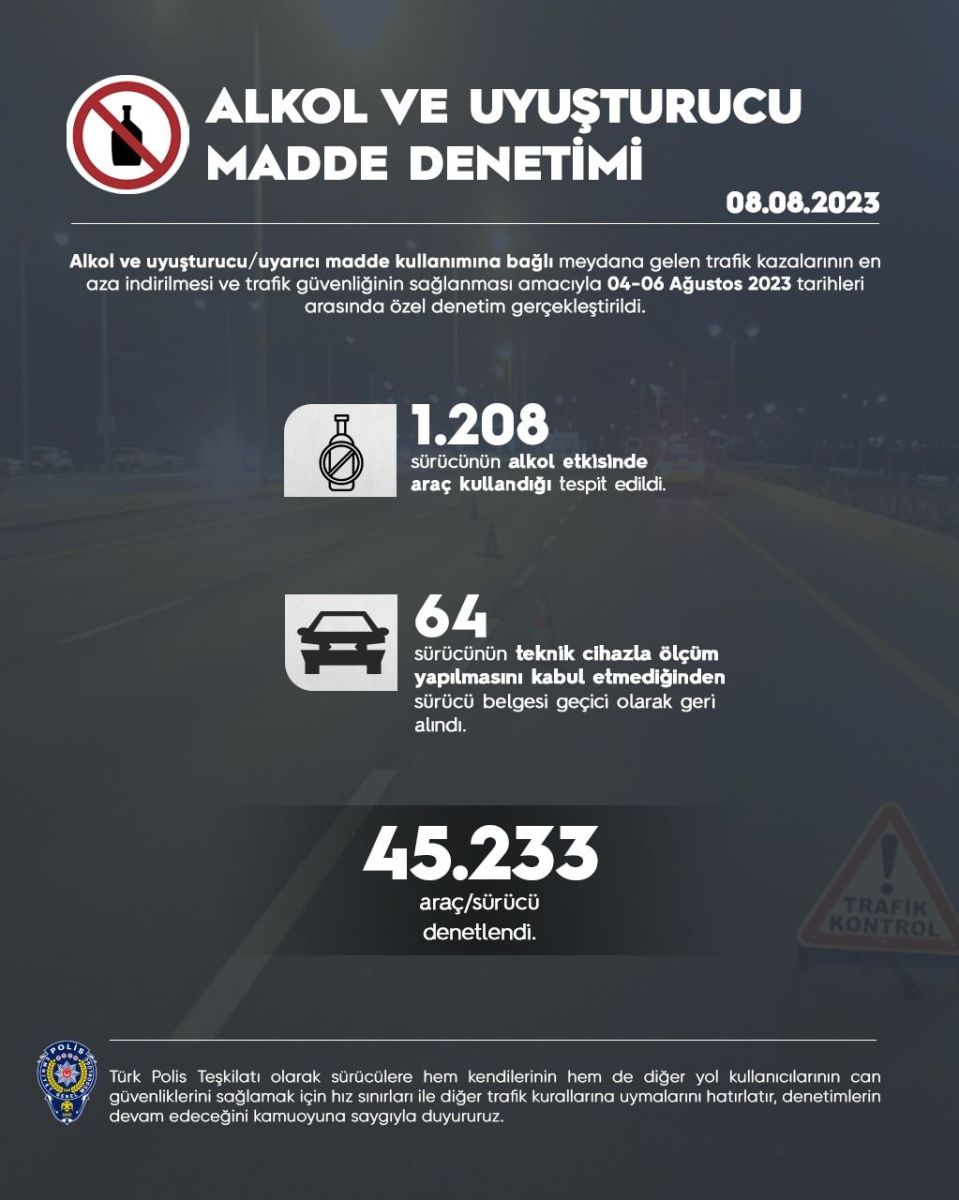 ALKOL VE UYUŞTURUCU MADDE DENETİMİ

08.08.2023

Alkol ve uyuşturucu/uyarıcı madde kullanımına bağlı meydana gelen trafik kazalarının en aza indirilmesi ve trafik güvenliğinin sağlanması amacıyla 04-06 Ağustos 2023 tarihleri arasında özel denetim gerçekleştirildi.

1.208
sürücünün alkol etkisinde araç kullandığı tespit edildi.

64
sürücünün teknik cihazla ölçüm yapılmasını kabul etmediğinden sürücü belgesi geçici olarak geri alındı.

45.233
araç/sürücü denetlendi.

TRAFİK KONTROL

POLİS

Türk Polis Teşkilatı olarak sürücülere hem kendilerinin hem de diğer yol kullanıcılarının can güvenliklerini sağlamak için hız sınırları ile diğer trafik kurallarına uymalarını hatırlatır, denetimlerin devam edeceğini kamuoyuna saygıyla duyururuz.